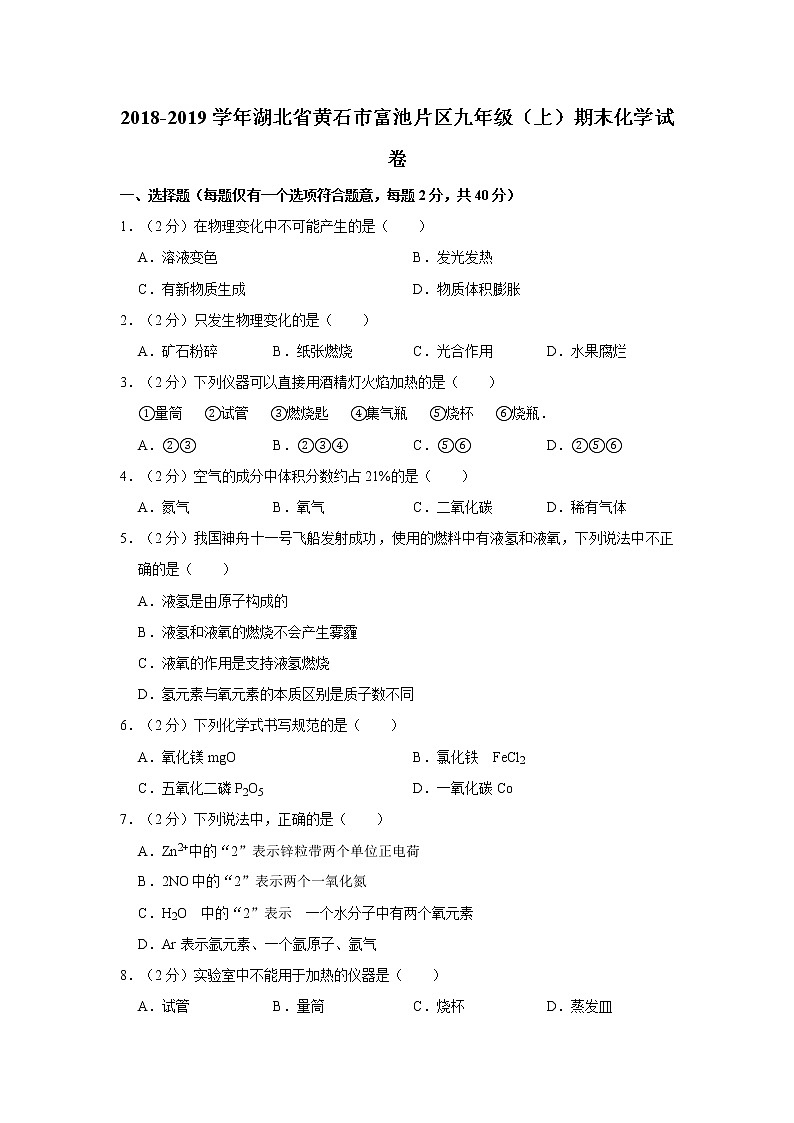 2018-2019 学年湖北省黄石市富池片区九年级（上）期末化学试卷

一、选择题（每题仅有一个选项符合题意，每题 2 分，共 40 分）

1．（2 分）在物理变化中不可能产生的是（　　）

A．溶液变色　　B．发光发热

C．有新物质生成　　D．物质体积膨胀

2．（2 分）只发生物理变化的是（　　）

A．矿石粉碎　　B．纸张燃烧　　C．光合作用　　D．水果腐烂

3．（2 分）下列仪器可以直接用酒精灯火焰加热的是（　　）

①量筒　②试管　③燃烧匙　④集气瓶　⑤烧杯　⑥烧瓶．

A．②③　　B．②③④　　C．⑤⑥　　D．②⑤⑥

4．（2 分）空气的成分中体积分数约占 21%的是（　　）

A．氮气　　B．氧气　　C．二氧化碳　　D．稀有气体

5．（2 分）我国神舟十一号飞船发射成功，使用的燃料中有液氢和液氧，下列说法中不正确的是（　　）

A．液氢是由原子构成的

B．液氢和液氧的燃烧不会产生雾霾

C．液氧的作用是支持液氢燃烧

D．氢元素与氧元素的本质区别是质子数不同

6．（2 分）下列化学式书写规范的是（　　）

A．氧化镁 mgO　　B．氯化铁　$FeCl_2$

C．五氧化二磷 $P_2O_5$　　D．一氧化碳 Co

7．（2 分）下列说法中，正确的是（　　）

A．$Zn^{2+}$中的“2”表示锌粒带两个单位正电荷

B．2NO 中的“2”表示两个一氧化氮

C．$H_2O$　中的“2”表示　一个水分子中有两个氧元素

D．Ar 表示氩元素、一个氩原子、氩气

8．（2 分）实验室中不能用于加热的仪器是（　　）

A．试管　　B．量筒　　C．烧杯　　D．蒸发皿